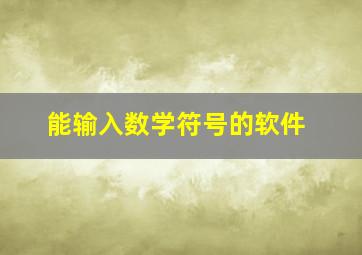 能输入数学符号的软件